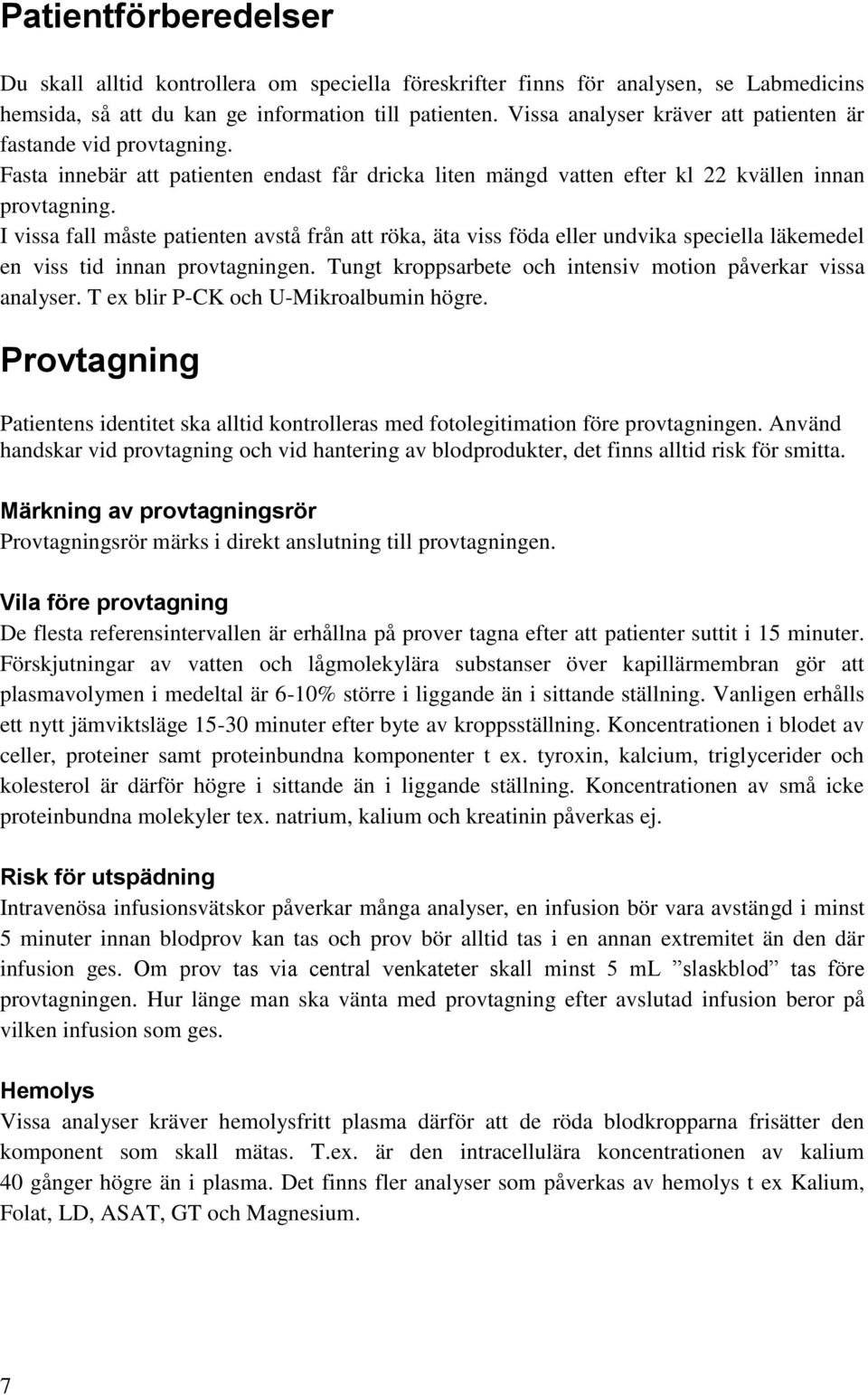 Patientförberedelser

Du skall alltid kontrollera om speciella föreskrifter finns för analysen, se Labmedicins hemsida, så att du kan ge information till patienten. Vissa analyser kräver att patienten är fastande vid provtagning.
Fasta innebär att patienten endast får dricka liten mängd vatten efter kl 22 kvällen innan provtagning.
I vissa fall måste patienten avstå från att röka, äta viss föda eller undvika speciella läkemedel en viss tid innan provtagningen. Tungt kroppsarbete och intensiv motion påverkar vissa analyser. T ex blir P-CK och U-Mikroalbumin högre.

Provtagning

Patientens identitet ska alltid kontrolleras med fotolegitimation före provtagningen. Använd handskar vid provtagning och vid hantering av blodprodukter, det finns alltid risk för smitta.

Märkning av provtagningsrör
Provtagningsrör märks i direkt anslutning till provtagningen.

Vila före provtagning
De flesta referensintervallen är erhållna på prover tagna efter att patienter suttit i 15 minuter. Förskjutningar av vatten och lågmolekylära substanser över kapillärmembran gör att plasmavolymen i medeltal är 6-10% större i liggande än i sittande ställning. Vanligen erhålls ett nytt jämviktsläge 15-30 minuter efter byte av kroppsställning. Koncentrationen i blodet av celler, proteiner samt proteinbundna komponenter t ex. tyroxin, kalcium, triglycerider och kolesterol är därför högre i sittande än i liggande ställning. Koncentrationen av små icke proteinbundna molekyler tex. natrium, kalium och kreatinin påverkas ej.

Risk för utspädning
Intravenösa infusionsvätskor påverkar många analyser, en infusion bör vara avstängd i minst 5 minuter innan blodprov kan tas och prov bör alltid tas i en annan extremitet än den där infusion ges. Om prov tas via central venkateter skall minst 5 mL ”slaskblod” tas före provtagningen. Hur länge man ska vänta med provtagning efter avslutad infusion beror på vilken infusion som ges.

Hemolys
Vissa analyser kräver hemolysfritt plasma därför att de röda blodkropparna frisätter den komponent som skall mätas. T.ex. är den intracellulära koncentrationen av kalium 40 gånger högre än i plasma. Det finns fler analyser som påverkas av hemolys t ex Kalium, Folat, LD, ASAT, GT och Magnesium.

7